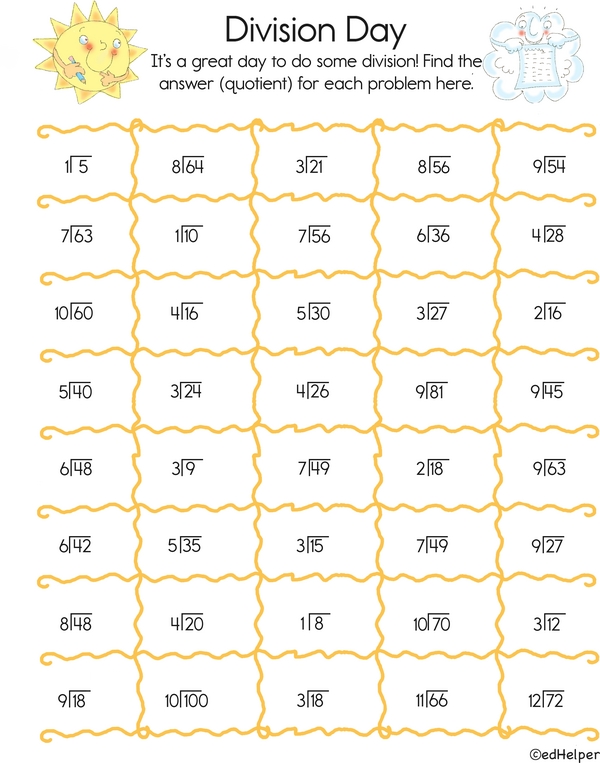 Division Day

It's a great day to do some division! Find the answer (quotient) for each problem here.

| | | | | |
|---|---|---|---|---|
| $1\overline{)5}$ | $8\overline{)64}$ | $3\overline{)21}$ | $8\overline{)56}$ | $9\overline{)54}$ |
| $7\overline{)63}$ | $1\overline{)10}$ | $7\overline{)56}$ | $6\overline{)36}$ | $4\overline{)28}$ |
| $10\overline{)60}$ | $4\overline{)16}$ | $5\overline{)30}$ | $3\overline{)27}$ | $2\overline{)16}$ |
| $5\overline{)40}$ | $3\overline{)24}$ | $4\overline{)26}$ | $9\overline{)81}$ | $9\overline{)45}$ |
| $6\overline{)48}$ | $3\overline{)9}$ | $7\overline{)49}$ | $2\overline{)18}$ | $9\overline{)63}$ |
| $6\overline{)42}$ | $5\overline{)35}$ | $3\overline{)15}$ | $7\overline{)49}$ | $9\overline{)27}$ |
| $8\overline{)48}$ | $4\overline{)20}$ | $1\overline{)8}$ | $10\overline{)70}$ | $3\overline{)12}$ |
| $9\overline{)18}$ | $10\overline{)100}$ | $3\overline{)18}$ | $11\overline{)66}$ | $12\overline{)72}$ |

©edHelper